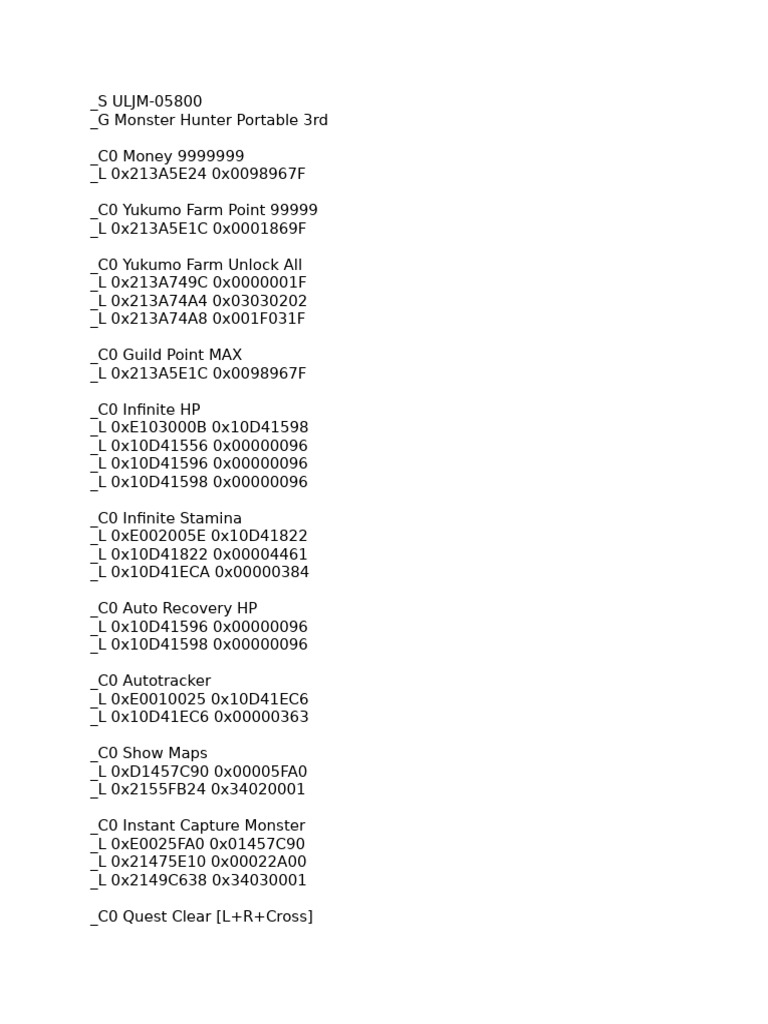 _S ULJM-05800
_G Monster Hunter Portable 3rd

_C0 Money 9999999
_L 0x213A5E24 0x0098967F

_C0 Yukumo Farm Point 99999
_L 0x213A5E1C 0x0001869F

_C0 Yukumo Farm Unlock All
_L 0x213A749C 0x0000001F
_L 0x213A74A4 0x03030202
_L 0x213A74A8 0x001F031F

_C0 Guild Point MAX
_L 0x213A5E1C 0x0098967F

_C0 Infinite HP
_L 0xE103000B 0x10D41598
_L 0x10D41556 0x00000096
_L 0x10D41596 0x00000096
_L 0x10D41598 0x00000096

_C0 Infinite Stamina
_L 0xE002005E 0x10D41822
_L 0x10D41822 0x00004461
_L 0x10D41ECA 0x00000384

_C0 Auto Recovery HP
_L 0x10D41596 0x00000096
_L 0x10D41598 0x00000096

_C0 Autotracker
_L 0xE0010025 0x10D41EC6
_L 0x10D41EC6 0x00000363

_C0 Show Maps
_L 0xD1457C90 0x00005FA0
_L 0x2155FB24 0x34020001

_C0 Instant Capture Monster
_L 0xE0025FA0 0x01457C90
_L 0x21475E10 0x00022A00
_L 0x2149C638 0x34030001

_C0 Quest Clear [L+R+Cross]